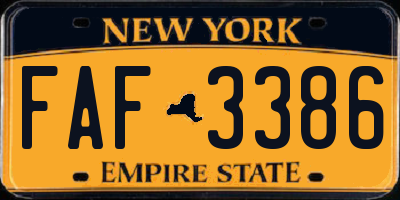 NEW YORK

FAF 3386

EMPIRE STATE